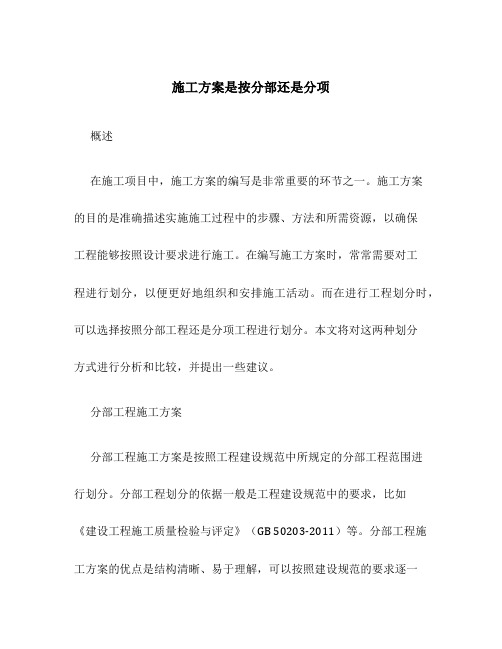 施工方案是按分部还是分项

概述

在施工项目中，施工方案的编写是非常重要的环节之一。施工方案的目的是准确描述实施施工过程中的步骤、方法和所需资源，以确保工程能够按照设计要求进行施工。在编写施工方案时，常常需要对工程进行划分，以便更好地组织和安排施工活动。而在进行工程划分时，可以选择按照分部工程还是分项工程进行划分。本文将对这两种划分方式进行分析和比较，并提出一些建议。

分部工程施工方案

分部工程施工方案是按照工程建设规范中所规定的分部工程范围进行划分。分部工程划分的依据一般是工程建设规范中的要求，比如《建设工程施工质量检验与评定》（GB 50203-2011）等。分部工程施工方案的优点是结构清晰、易于理解，可以按照建设规范的要求逐一